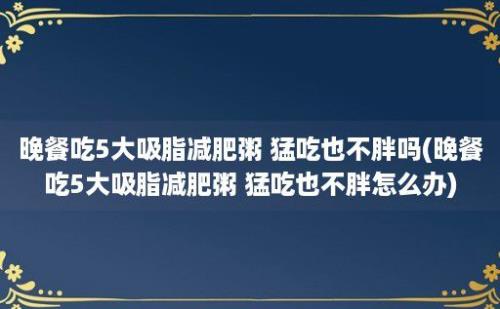 晚餐吃5大吸脂减肥粥 猛吃也不胖吗(晚餐吃5大吸脂减肥粥 猛吃也不胖怎么办)